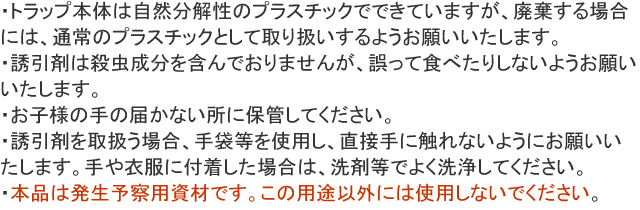 ・トラップ本体は自然分解性のプラスチックでできていますが、廃棄する場合には、通常のプラスチックとして取り扱いするようお願いいたします。
・誘引剤は殺虫成分を含んでおりませんが、誤って食べたりしないようお願いいたします。
・お子様の手の届かない所に保管してください。
・誘引剤を取扱う場合、手袋等を使用し、直接手に触れないようにお願いいたします。手や衣服に付着した場合は、洗剤等でよく洗浄してください。
・本品は発生予察用資材です。この用途以外には使用しないでください。